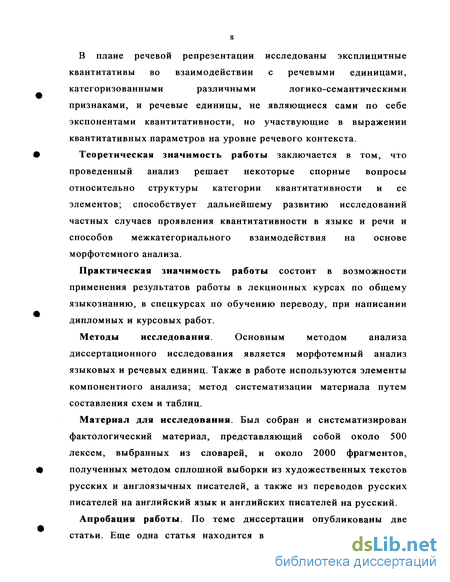 8

В плане речевой репрезентации исследованы эксплицитные квантитативы во взаимодействии с речевыми единицами, категоризованными различными логико-семантическими признаками, и речевые единицы, не являющиеся сами по себе экспонентами квантитативности, но участвующие в выражении квантитативных параметров на уровне речевого контекста.

Теоретическая значимость работы заключается в том, что проведенный анализ решает некоторые спорные вопросы относительно структуры категории квантитативности и ее элементов; способствует дальнейшему развитию исследований частных случаев проявления квантитативности в языке и речи и способов межкатегориального взаимодействия на основе морфотемного анализа.

Практическая значимость работы состоит в возможности применения результатов работы в лекционных курсах по общему языкознанию, в спецкурсах по обучению переводу, при написании дипломных и курсовых работ.

Методы исследования. Основным методом анализа диссертационного исследования является морфотемный анализ языковых и речевых единиц. Также в работе используются элементы компонентного анализа; метод систематизации материала путем составления схем и таблиц.

Материал для исследования. Был собран и систематизирован фактологический материал, представляющий собой около 500 лексем, выбранных из словарей, и около 2000 фрагментов, полученных методом сплошной выборки из художественных текстов русских и англоязычных писателей, а также из переводов русских писателей на английский язык и английских писателей на русский.

Апробация работы. По теме диссертации опубликованы две статьи. Еще одна статья находится в

dsLib.net
библиотека диссертаций